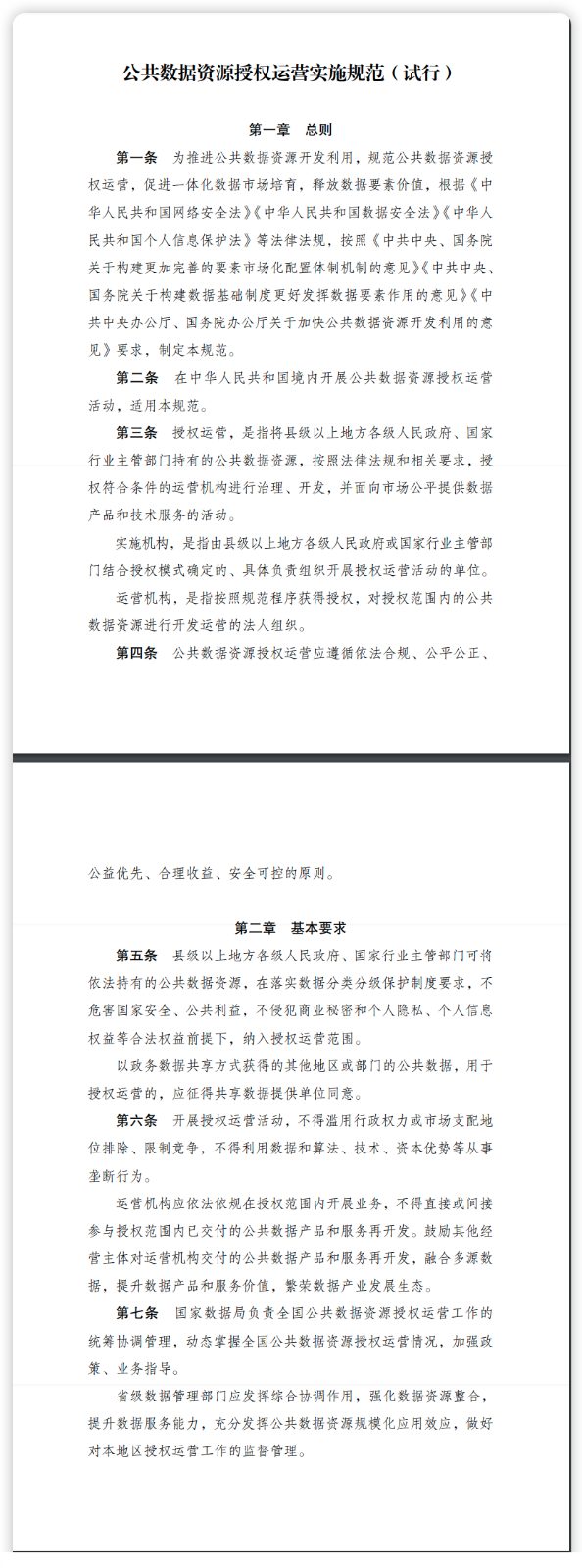 公共数据资源授权运营实施规范（试行）

第一章　总则

第一条　为推进公共数据资源开发利用，规范公共数据资源授权运营，促进一体化数据市场培育，释放数据要素价值，根据《中华人民共和国网络安全法》《中华人民共和国数据安全法》《中华人民共和国个人信息保护法》等法律法规，按照《中共中央、国务院关于构建更加完善的要素市场化配置体制机制的意见》《中共中央、国务院关于构建数据基础制度更好发挥数据要素作用的意见》《中共中央办公厅、国务院办公厅关于加快公共数据资源开发利用的意见》要求，制定本规范。

第二条　在中华人民共和国境内开展公共数据资源授权运营活动，适用本规范。

第三条　授权运营，是指将县级以上地方各级人民政府、国家行业主管部门持有的公共数据资源，按照法律法规和相关要求，授权符合条件的运营机构进行治理、开发，并面向市场公平提供数据产品和技术服务的活动。

实施机构，是指由县级以上地方各级人民政府或国家行业主管部门结合授权模式确定的、具体负责组织开展授权运营活动的单位。

运营机构，是指按照规范程序获得授权，对授权范围内的公共数据资源进行开发运营的法人组织。

第四条　公共数据资源授权运营应遵循依法合规、公平公正、公益优先、合理收益、安全可控的原则。

第二章　基本要求

第五条　县级以上地方各级人民政府、国家行业主管部门可将依法持有的公共数据资源，在落实数据分类分级保护制度要求，不危害国家安全、公共利益，不侵犯商业秘密和个人隐私、个人信息权益等合法权益前提下，纳入授权运营范围。

以政务数据共享方式获得的其他地区或部门的公共数据，用于授权运营的，应征得共享数据提供单位同意。

第六条　开展授权运营活动，不得滥用行政权力或市场支配地位排除、限制竞争，不得利用数据和算法、技术、资本优势等从事垄断行为。

运营机构应依法依规在授权范围内开展业务，不得直接或间接参与授权范围内已交付的公共数据产品和服务再开发。鼓励其他经营主体对运营机构交付的公共数据产品和服务再开发，融合多源数据，提升数据产品和服务价值，繁荣数据产业发展生态。

第七条　国家数据局负责全国公共数据资源授权运营工作的统筹协调管理，动态掌握全国公共数据资源授权运营情况，加强政策、业务指导。

省级数据管理部门应发挥综合协调作用，强化数据资源整合，提升数据服务能力，充分发挥公共数据资源规模化应用效应，做好对本地区授权运营工作的监督管理。